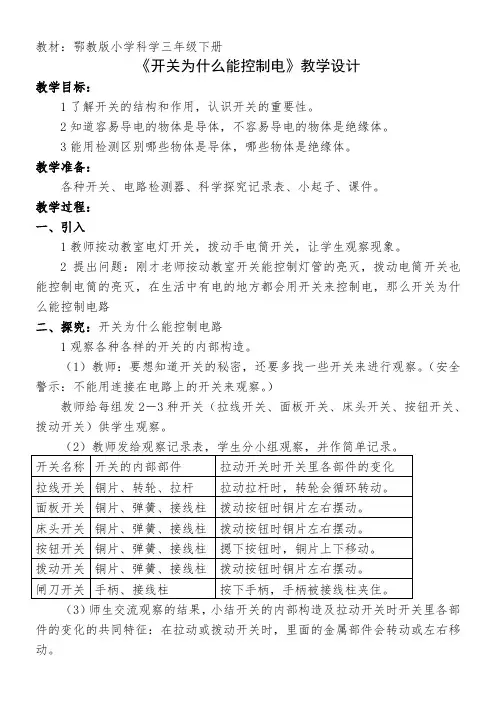 教材：鄂教版小学科学三年级下册

《开关为什么能控制电》教学设计

教学目标：

1 了解开关的结构和作用，认识开关的重要性。

2 知道容易导电的物体是导体，不容易导电的物体是绝缘体。

3 能用检测区别哪些物体是导体，哪些物体是绝缘体。

教学准备：

各种开关、电路检测器、科学探究记录表、小起子、课件。

教学过程：

一、引入

1 教师按动教室电灯开关，拨动手电筒开关，让学生观察现象。

2 提出问题：刚才老师按动教室开关能控制灯管的亮灭，拨动电筒开关也能控制电筒的亮灭，在生活中有电的地方都会用开关来控制电，那么开关为什么能控制电路

二、探究：开关为什么能控制电路

1 观察各种各样的开关的内部构造。

（1）教师：要想知道开关的秘密，还要多找一些开关来进行观察。（安全警示：不能用连接在电路上的开关来观察。）

教师给每组发 2—3 种开关（拉线开关、面板开关、床头开关、按钮开关、拨动开关）供学生观察。

（2）教师发给观察记录表，学生分小组观察，并作简单记录。

| 开关名称 | 开关的内部部件 | 拉动开关时开关里各部件的变化 |
|---|---|---|
| 拉线开关 | 铜片、转轮、拉杆 | 拉动拉杆时，转轮会循环转动。 |
| 面板开关 | 铜片、弹簧、接线柱 | 拨动按钮时铜片左右摆动。 |
| 床头开关 | 铜片、弹簧、接线柱 | 拨动按钮时铜片左右摆动。 |
| 按钮开关 | 铜片、弹簧、接线柱 | 摁下按钮时，铜片上下移动。 |
| 拨动开关 | 铜片、弹簧、接线柱 | 拨动按钮时铜片左右摆动。 |
| 闸刀开关 | 手柄、接线柱 | 按下手柄，手柄被接线柱夹住。 |

（3）师生交流观察的结果，小结开关的内部构造及拉动开关时开关里各部件的变化的共同特征：在拉动或拨动开关时，里面的金属部件会转动或左右移动。